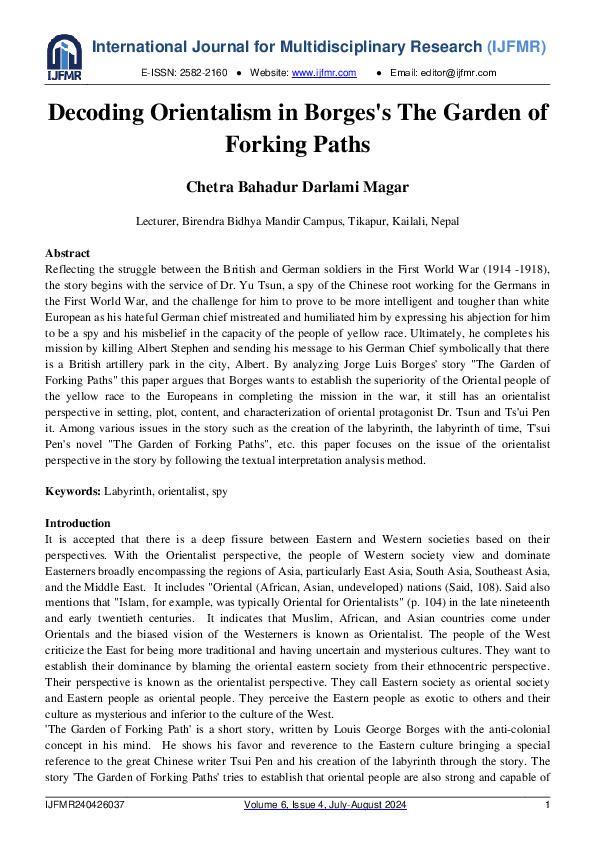 IJFMR

International Journal for Multidisciplinary Research (IJFMR)

E-ISSN: 2582-2160 ● Website: www.ijfmr.com ● Email: editor@ijfmr.com

Decoding Orientalism in Borges's The Garden of Forking Paths

Chetra Bahadur Darlami Magar

Lecturer, Birendra Bidhya Mandir Campus, Tikapur, Kailali, Nepal

Abstract
Reflecting the struggle between the British and German soldiers in the First World War (1914 -1918), the story begins with the service of Dr. Yu Tsun, a spy of the Chinese root working for the Germans in the First World War, and the challenge for him to prove to be more intelligent and tougher than white European as his hateful German chief mistreated and humiliated him by expressing his abjection for him to be a spy and his misbelief in the capacity of the people of yellow race. Ultimately, he completes his mission by killing Albert Stephen and sending his message to his German Chief symbolically that there is a British artillery park in the city, Albert. By analyzing Jorge Luis Borges' story "The Garden of Forking Paths" this paper argues that Borges wants to establish the superiority of the Oriental people of the yellow race to the Europeans in completing the mission in the war, it still has an orientalist perspective in setting, plot, content, and characterization of oriental protagonist Dr. Tsun and Ts'ui Pen it. Among various issues in the story such as the creation of the labyrinth, the labyrinth of time, T'sui Pen's novel "The Garden of Forking Paths", etc. this paper focuses on the issue of the orientalist perspective in the story by following the textual interpretation analysis method.

Keywords: Labyrinth, orientalist, spy

Introduction
It is accepted that there is a deep fissure between Eastern and Western societies based on their perspectives. With the Orientalist perspective, the people of Western society view and dominate Easterners broadly encompassing the regions of Asia, particularly East Asia, South Asia, Southeast Asia, and the Middle East. It includes "Oriental (African, Asian, undeveloped) nations (Said, 108). Said also mentions that "Islam, for example, was typically Oriental for Orientalists" (p. 104) in the late nineteenth and early twentieth centuries. It indicates that Muslim, African, and Asian countries come under Orientals and the biased vision of the Westerners is known as Orientalist. The people of the West criticize the East for being more traditional and having uncertain and mysterious cultures. They want to establish their dominance by blaming the oriental eastern society from their ethnocentric perspective. Their perspective is known as the orientalist perspective. They call Eastern society as oriental society and Eastern people as oriental people. They perceive the Eastern people as exotic to others and their culture as mysterious and inferior to the culture of the West.
'The Garden of Forking Path' is a short story, written by Louis George Borges with the anti-colonial concept in his mind. He shows his favor and reverence to the Eastern culture bringing a special reference to the great Chinese writer Tsui Pen and his creation of the labyrinth through the story. The story 'The Garden of Forking Paths' tries to establish that oriental people are also strong and capable of

IJFMR240426037 Volume 6, Issue 4, July-August 2024 1